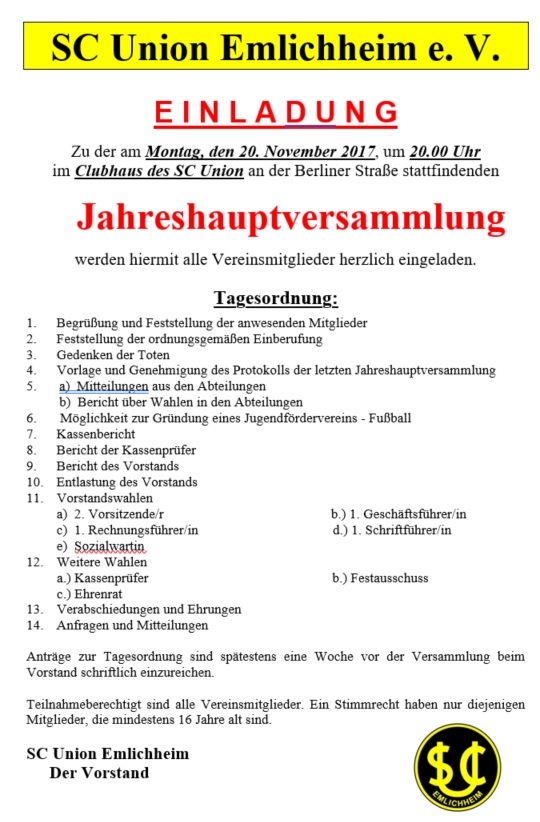 SC Union Emlichheim e. V.

EINLADUNG

Zu der am Montag, den 20. November 2017, um 20.00 Uhr im Clubhaus des SC Union an der Berliner Straße stattfindenden

Jahreshauptversammlung

werden hiermit alle Vereinsmitglieder herzlich eingeladen.

Tagesordnung:

1. Begrüßung und Feststellung der anwesenden Mitglieder
2. Feststellung der ordnungsgemäßen Einberufung
3. Gedenken der Toten
4. Vorlage und Genehmigung des Protokolls der letzten Jahreshauptversammlung
5. a) Mitteilungen aus den Abteilungen
b) Bericht über Wahlen in den Abteilungen
6. Möglichkeit zur Gründung eines Jugendfördervereins - Fußball
7. Kassenbericht
8. Bericht der Kassenprüfer
9. Bericht des Vorstands
10. Entlastung des Vorstands
11. Vorstandswahlen
a) 2. Vorsitzende/r
b.) 1. Geschäftsführer/in
c) 1. Rechnungsführer/in
d.) 1. Schriftführer/in
e) Sozialwartin
12. Weitere Wahlen
a.) Kassenprüfer
b.) Festausschuss
c.) Ehrenrat
13. Verabschiedungen und Ehrungen
14. Anfragen und Mitteilungen

Anträge zur Tagesordnung sind spätestens eine Woche vor der Versammlung beim Vorstand schriftlich einzureichen.

Teilnahmeberechtigt sind alle Vereinsmitglieder. Ein Stimmrecht haben nur diejenigen Mitglieder, die mindestens 16 Jahre alt sind.

SC Union Emlichheim
Der Vorstand

SC
EMLICHHEIM